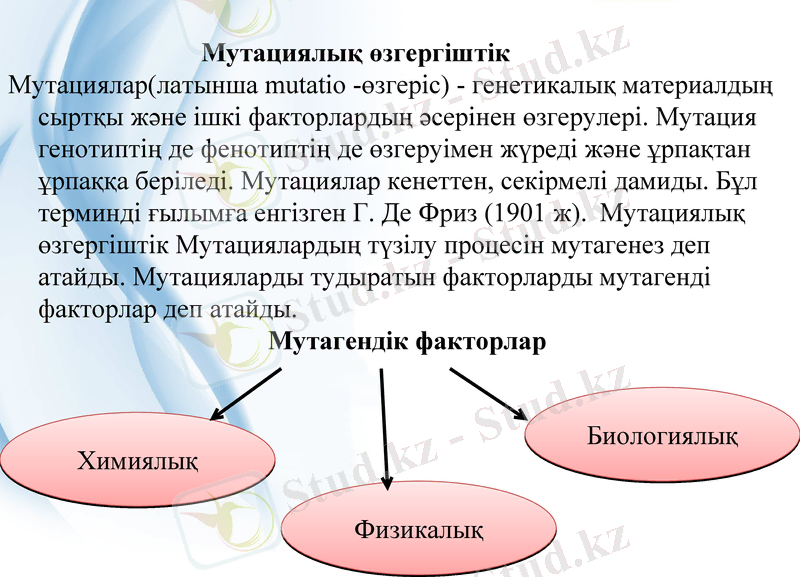 Мутациялық өзгергіштік

Мутациялар(латынша mutatio -өзгеріс) - генетикалық материалдың сыртқы және ішкі факторлардың әсерінен өзгерулері. Мутация генотиптің де фенотиптің де өзгеруімен жүреді және ұрпақтан ұрпаққа беріледі. Мутациялар кенеттен, секірмелі дамиды. Бұл терминді ғылымға енгізген Г. Де Фриз (1901 ж). Мутациялық өзгергіштік Мутациялардың түзілу процесін мутагенез деп атайды. Мутацияларды тудыратын факторларды мутагенді факторлар деп атайды.

Мутагендік факторлар

Химиялық

Физикалық

Биологиялық

Stud.kz - Stud.kz